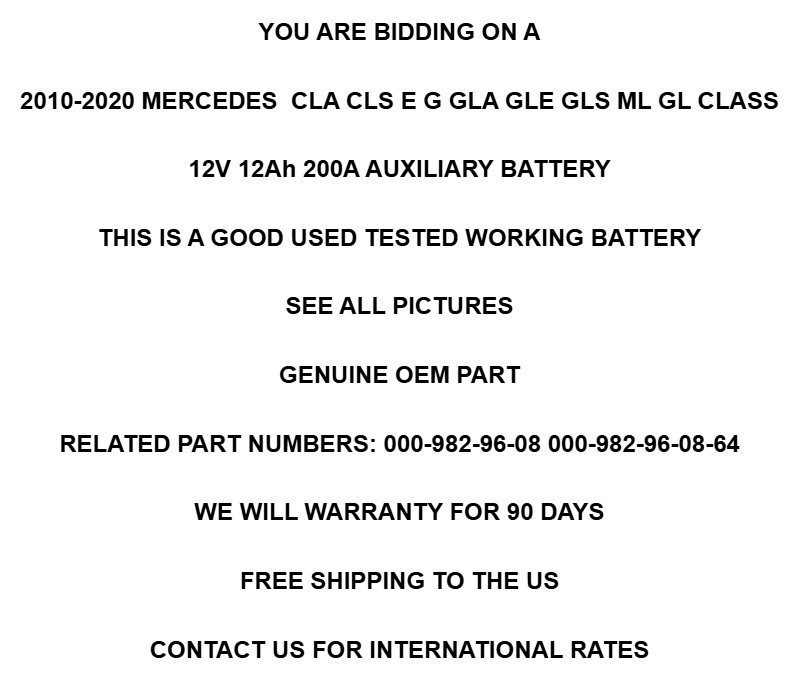 YOU ARE BIDDING ON A

2010-2020 MERCEDES  CLA CLS E G GLA GLE GLS ML GL CLASS

12V 12Ah 200A AUXILIARY BATTERY

THIS IS A GOOD USED TESTED WORKING BATTERY

SEE ALL PICTURES

GENUINE OEM PART

RELATED PART NUMBERS: 000-982-96-08 000-982-96-08-64

WE WILL WARRANTY FOR 90 DAYS

FREE SHIPPING TO THE US

CONTACT US FOR INTERNATIONAL RATES